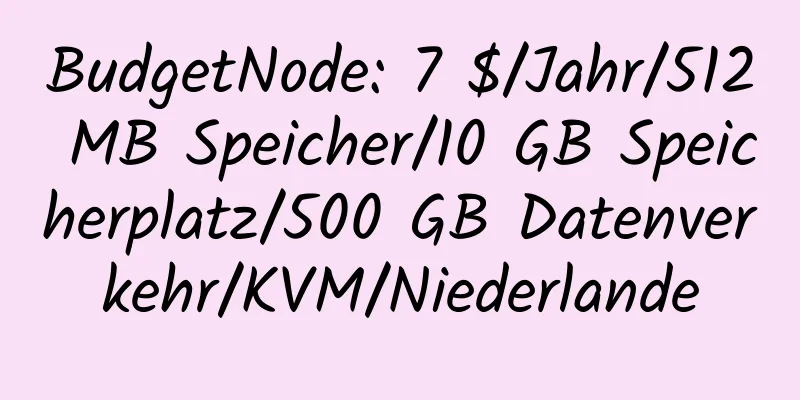 BudgetNode: 7 $/Jahr/512 MB Speicher/10 GB Speicherplatz/500 GB Datenverkehr/KVM/Niederlande